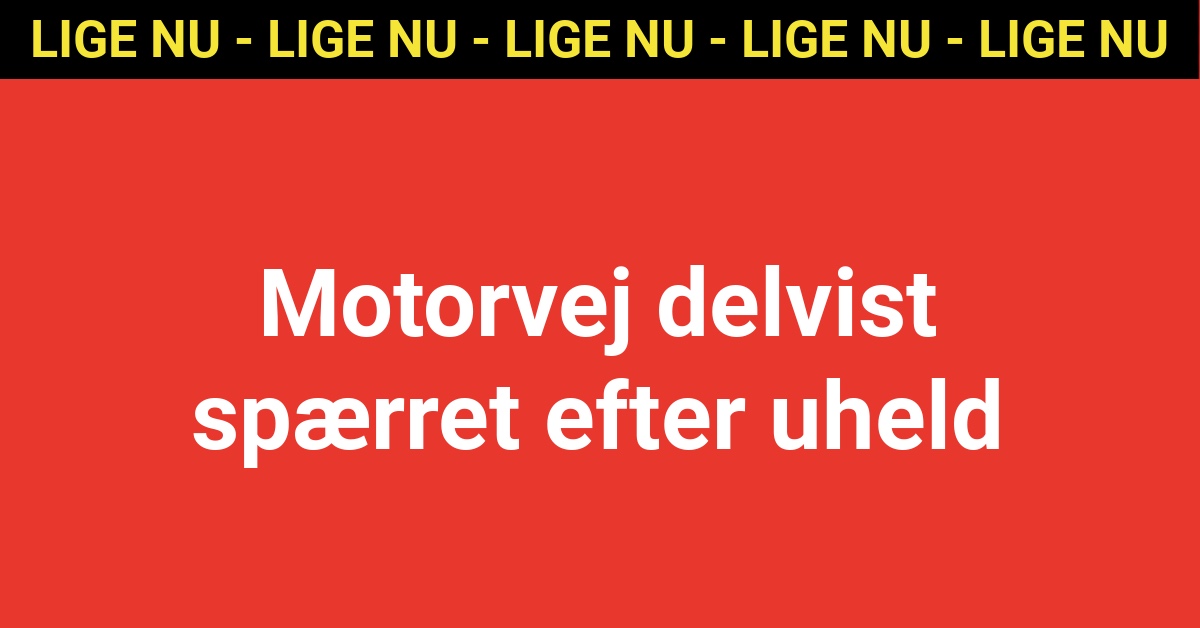 LIGE NU - LIGE NU - LIGE NU - LIGE NU - LIGE NU

Motorvej delvist spærret efter uheld